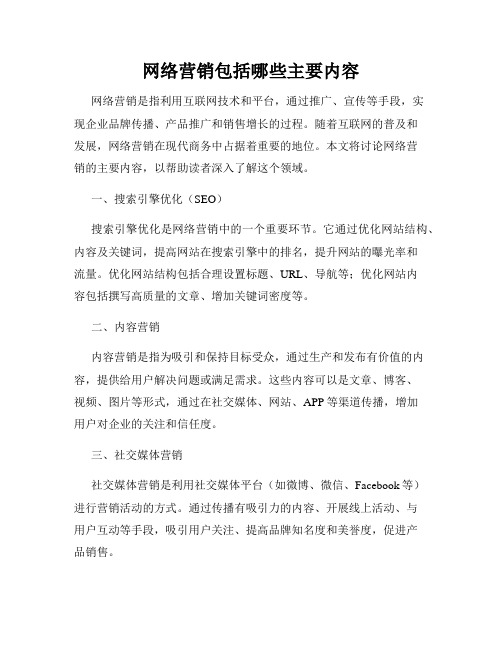 网络营销包括哪些主要内容

网络营销是指利用互联网技术和平台，通过推广、宣传等手段，实现企业品牌传播、产品推广和销售增长的过程。随着互联网的普及和发展，网络营销在现代商务中占据着重要的地位。本文将讨论网络营销的主要内容，以帮助读者深入了解这个领域。

一、搜索引擎优化（SEO）

搜索引擎优化是网络营销中的一个重要环节。它通过优化网站结构、内容及关键词，提高网站在搜索引擎中的排名，提升网站的曝光率和流量。优化网站结构包括合理设置标题、URL、导航等；优化网站内容包括撰写高质量的文章、增加关键词密度等。

二、内容营销

内容营销是指为吸引和保持目标受众，通过生产和发布有价值的内容，提供给用户解决问题或满足需求。这些内容可以是文章、博客、视频、图片等形式，通过在社交媒体、网站、APP等渠道传播，增加用户对企业的关注和信任度。

三、社交媒体营销

社交媒体营销是利用社交媒体平台（如微博、微信、Facebook等）进行营销活动的方式。通过传播有吸引力的内容、开展线上活动、与用户互动等手段，吸引用户关注、提高品牌知名度和美誉度，促进产品销售。